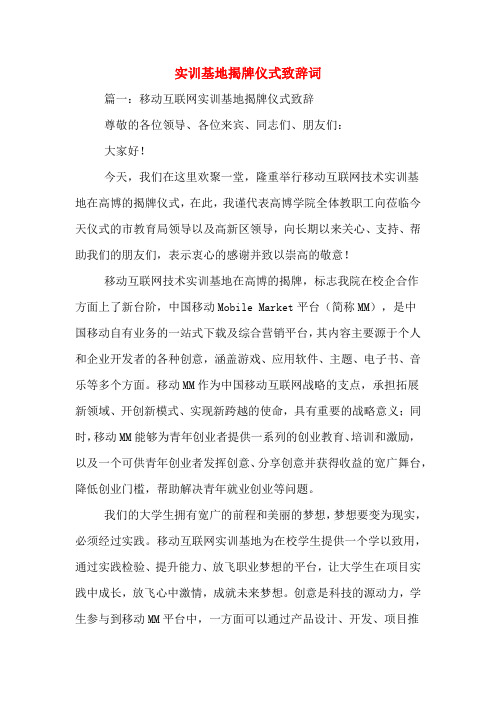 实训基地揭牌仪式致辞词

篇一：移动互联网实训基地揭牌仪式致辞

尊敬的各位领导、各位来宾、同志们、朋友们：

大家好！

今天，我们在这里欢聚一堂，隆重举行移动互联网技术实训基地在高博的揭牌仪式，在此，我谨代表高博学院全体教职工向莅临今天仪式的市教育局领导以及高新区领导，向长期以来关心、支持、帮助我们的朋友们，表示衷心的感谢并致以崇高的敬意！

移动互联网技术实训基地在高博的揭牌，标志我院在校企合作方面上了新台阶，中国移动 Mobile Market 平台（简称 MM），是中国移动自有业务的一站式下载及综合营销平台，其内容主要源于个人和企业开发者的各种创意，涵盖游戏、应用软件、主题、电子书、音乐等多个方面。移动 MM 作为中国移动互联网战略的支点，承担拓展新领域、开创新模式、实现新跨越的使命，具有重要的战略意义；同时，移动 MM 能够为青年创业者提供一系列的创业教育、培训和激励，以及一个可供青年创业者发挥创意、分享创意并获得收益的宽广舞台，降低创业门槛，帮助解决青年就业创业等问题。

我们的大学生拥有宽广的前程和美丽的梦想，梦想要变为现实，必须经过实践。移动互联网实训基地为在校学生提供一个学以致用，通过实践检验、提升能力、放飞职业梦想的平台，让大学生在项目实践中成长，放飞心中激情，成就未来梦想。创意是科技的源动力，学生参与到移动 MM 平台中，一方面可以通过产品设计、开发、项目推